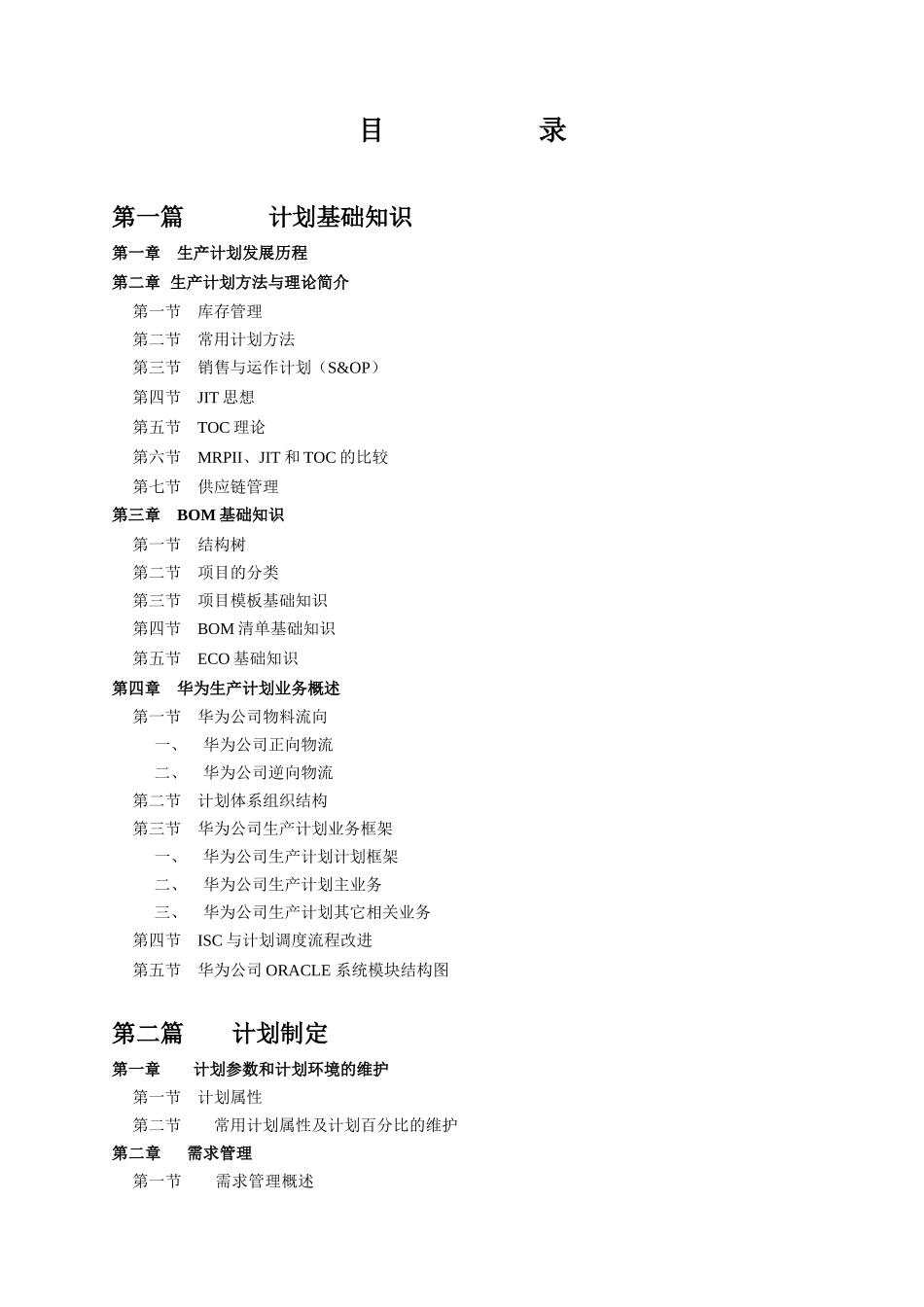 目　　录

第一篇　　计划基础知识

第一章　生产计划发展历程

第二章　生产计划方法与理论简介

第一节　库存管理

第二节　常用计划方法

第三节　销售与运作计划（S&OP）

第四节　JIT 思想

第五节　TOC 理论

第六节　MRPII、JIT 和 TOC 的比较

第七节　供应链管理

第三章　BOM 基础知识

第一节　结构树

第二节　项目的分类

第三节　项目模板基础知识

第四节　BOM 清单基础知识

第五节　ECO 基础知识

第四章　华为生产计划业务概述

第一节　华为公司物料流向

一、　华为公司正向物流

二、　华为公司逆向物流

第二节　计划体系组织结构

第三节　华为公司生产计划业务框架

一、　华为公司生产计划计划框架

二、　华为公司生产计划主业务

三、　华为公司生产计划其它相关业务

第四节　ISC 与计划调度流程改进

第五节　华为公司 ORACLE 系统模块结构图

第二篇　　计划制定

第一章　　计划参数和计划环境的维护

第一节　计划属性

第二节　　常用计划属性及计划百分比的维护

第二章　　需求管理

第一节　　需求管理概述